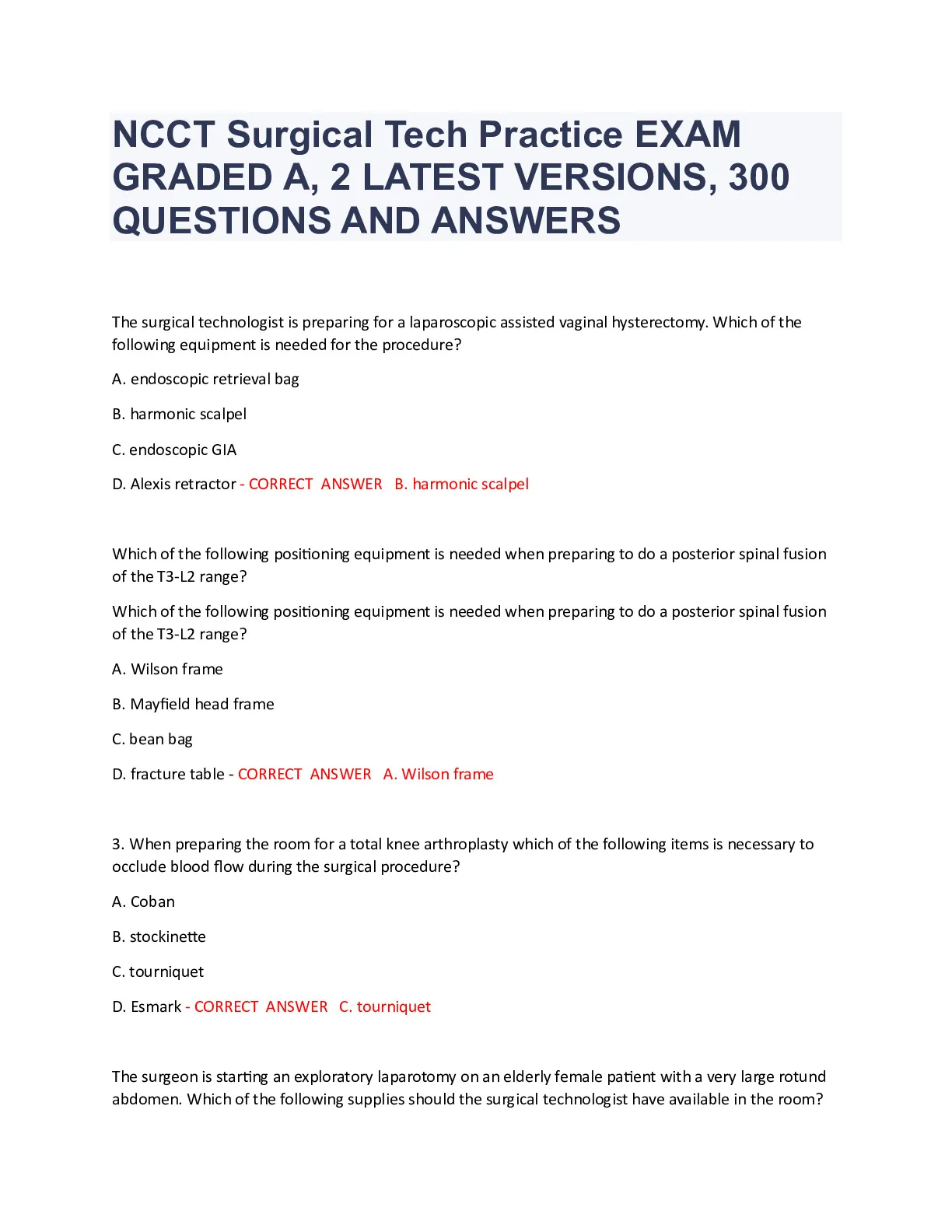 NCCT Surgical Tech Practice EXAM GRADED A, 2 LATEST VERSIONS, 300 QUESTIONS AND ANSWERS

The surgical technologist is preparing for a laparoscopic assisted vaginal hysterectomy. Which of the following equipment is needed for the procedure?

A. endoscopic retrieval bag

B. harmonic scalpel

C. endoscopic GIA

D. Alexis retractor - CORRECT ANSWER B. harmonic scalpel

Which of the following positioning equipment is needed when preparing to do a posterior spinal fusion of the T3-L2 range?

Which of the following positioning equipment is needed when preparing to do a posterior spinal fusion of the T3-L2 range?

A. Wilson frame

B. Mayfield head frame

C. bean bag

D. fracture table - CORRECT ANSWER A. Wilson frame

3. When preparing the room for a total knee arthroplasty which of the following items is necessary to occlude blood flow during the surgical procedure?

A. Coban

B. stockinette

C. tourniquet

D. Esmark - CORRECT ANSWER C. tourniquet

The surgeon is starting an exploratory laparotomy on an elderly female patient with a very large rotund abdomen. Which of the following supplies should the surgical technologist have available in the room?